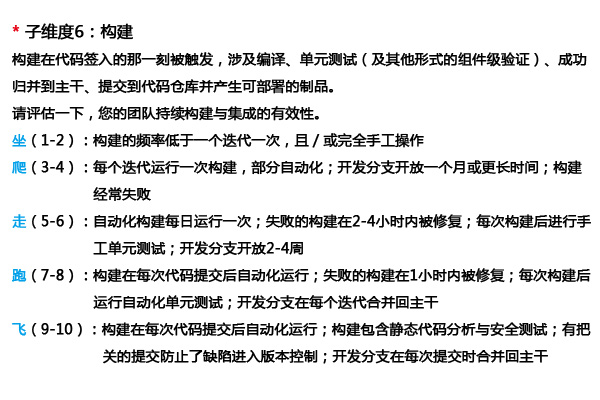 * 子维度6：构建

构建在代码签入的那一刻被触发，涉及编译、单元测试（及其他形式的组件级验证）、成功归并到主干、提交到代码仓库并产生可部署的制品。

请评估一下，您的团队持续构建与集成的有效性。

坐（1-2）：构建的频率低于一个迭代一次，且 / 或完全手工操作

爬（3-4）：每个迭代运行一次构建，部分自动化；开发分支开放一个月或更长时间；构建经常失败

走（5-6）：自动化构建每日运行一次；失败的构建在2-4小时内被修复；每次构建后进行手工单元测试；开发分支开放2-4周

跑（7-8）：构建在每次代码提交后自动化运行；失败的构建在1小时内被修复；每次构建后运行自动化单元测试；开发分支在每个迭代合并回主干

飞（9-10）：构建在每次代码提交后自动化运行；构建包含静态代码分析与安全测试；有把关的提交防止了缺陷进入版本控制；开发分支在每次提交时合并回主干